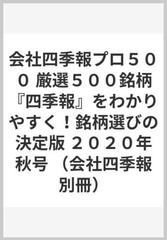 会社四季報プロ５００ 厳選５００銘柄『四季報』をわかりやすく！銘柄選びの決定版 ２０２０年秋号 （会社四季報別冊）